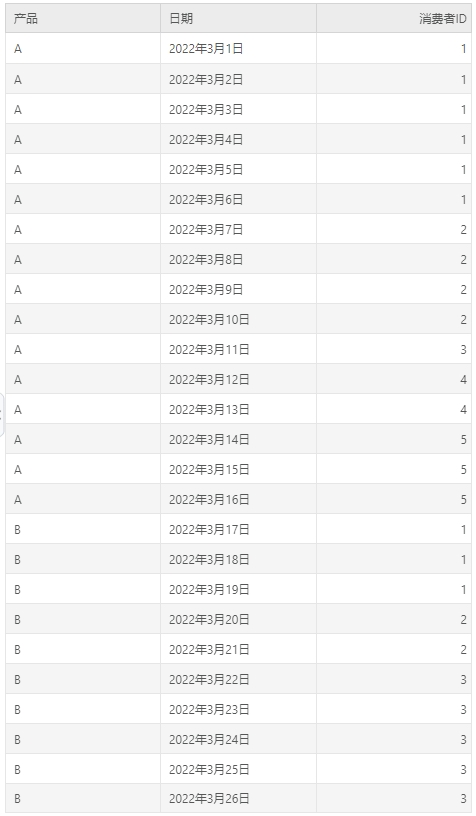 | 产品 | 日期 | 消费者ID |
|---|---|---|
| A | 2022年3月1日 | 1 |
| A | 2022年3月2日 | 1 |
| A | 2022年3月3日 | 1 |
| A | 2022年3月4日 | 1 |
| A | 2022年3月5日 | 1 |
| A | 2022年3月6日 | 1 |
| A | 2022年3月7日 | 2 |
| A | 2022年3月8日 | 2 |
| A | 2022年3月9日 | 2 |
| A | 2022年3月10日 | 2 |
| A | 2022年3月11日 | 3 |
| A | 2022年3月12日 | 4 |
| A | 2022年3月13日 | 4 |
| A | 2022年3月14日 | 5 |
| A | 2022年3月15日 | 5 |
| A | 2022年3月16日 | 5 |
| B | 2022年3月17日 | 1 |
| B | 2022年3月18日 | 1 |
| B | 2022年3月19日 | 1 |
| B | 2022年3月20日 | 2 |
| B | 2022年3月21日 | 2 |
| B | 2022年3月22日 | 3 |
| B | 2022年3月23日 | 3 |
| B | 2022年3月24日 | 3 |
| B | 2022年3月25日 | 3 |
| B | 2022年3月26日 | 3 |